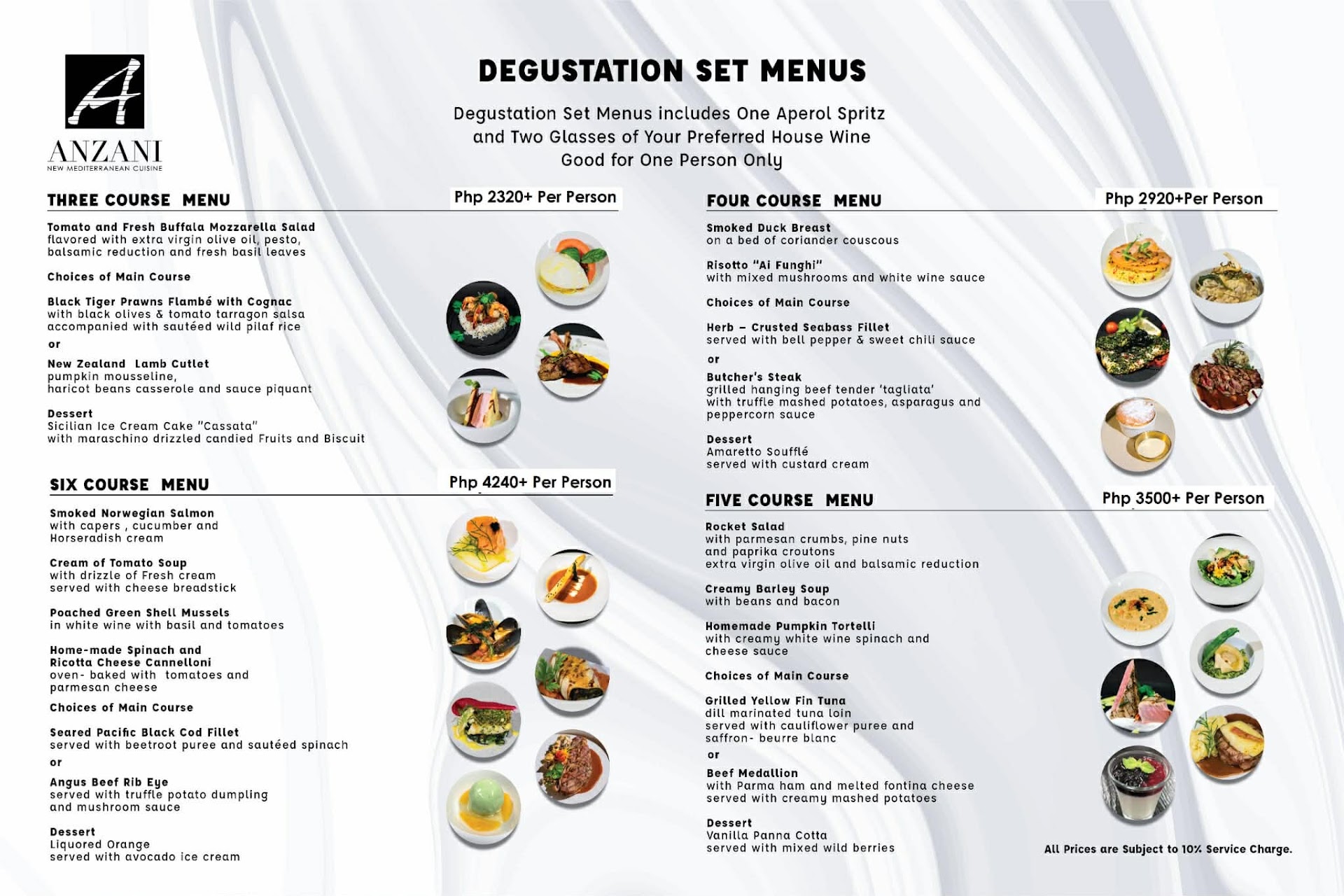 A

ANZANI
NEW MEDITERRANEAN CUISINE

DEGUSTATION SET MENUS

Degustation Set Menus includes One Aperol Spritz and Two Glasses of Your Preferred House Wine Good for One Person Only

THREE COURSE MENU
Php 2320+ Per Person

Tomato and Fresh Buffala Mozzarella Salad
flavored with extra virgin olive oil, pesto, balsamic reduction and fresh basil leaves

Choices of Main Course

Black Tiger Prawns Flambé with Cognac
with black olives & tomato tarragon salsa accompanied with sautéed wild pilaf rice

or

New Zealand Lamb Cutlet
pumpkin mousseline, haricot beans casserole and sauce piquant

Dessert
Sicilian Ice Cream Cake "Cassata"
with maraschino drizzled candied Fruits and Biscuit

SIX COURSE MENU
Php 4240+ Per Person

Smoked Norwegian Salmon
with capers , cucumber and Horseradish cream

Cream of Tomato Soup
with drizzle of Fresh cream served with cheese breadstick

Poached Green Shell Mussels
in white wine with basil and tomatoes

Home-made Spinach and Ricotta Cheese Cannelloni
oven- baked with tomatoes and parmesan cheese

Choices of Main Course

Seared Pacific Black Cod Fillet
served with beetroot puree and sautéed spinach

or

Angus Beef Rib Eye
served with truffle potato dumpling and mushroom sauce

Dessert
Liquored Orange
served with avocado ice cream

FOUR COURSE MENU
Php 2920+Per Person

Smoked Duck Breast
on a bed of coriander couscous

Risotto "Ai Funghi"
with mixed mushrooms and white wine sauce

Choices of Main Course

Herb – Crusted Seabass Fillet
served with bell pepper & sweet chili sauce

or

Butcher's Steak
grilled hanging beef tender 'tagliata'
with truffle mashed potatoes, asparagus and peppercorn sauce

Dessert
Amaretto Soufflé
served with custard cream

FIVE COURSE MENU
Php 3500+ Per Person

Rocket Salad
with parmesan crumbs, pine nuts and paprika croutons
extra virgin olive oil and balsamic reduction

Creamy Barley Soup
with beans and bacon

Homemade Pumpkin Tortelli
with creamy white wine spinach and cheese sauce

Choices of Main Course

Grilled Yellow Fin Tuna
dill marinated tuna loin
served with cauliflower puree and saffron- beurre blanc

or

Beef Medallion
with Parma ham and melted fontina cheese
served with creamy mashed potatoes

Dessert
Vanilla Panna Cotta
served with mixed wild berries

All Prices are Subject to 10% Service Charge.